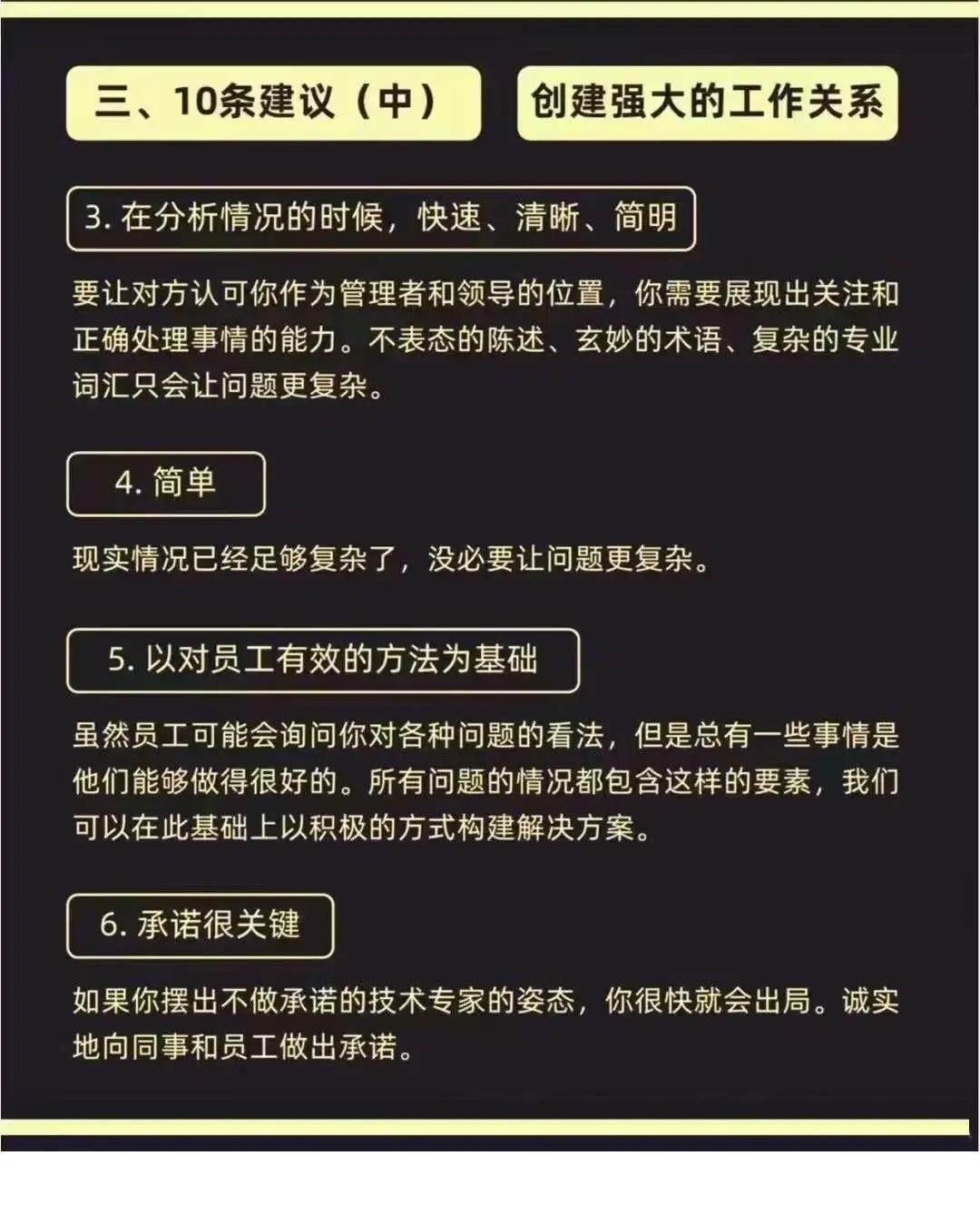 三、10条建议（中）

创建强大的工作关系

3.在分析情况的时候，快速、清晰、简明

要让对方认可你作为管理者和领导的位置，你需要展现出关注和正确处理事情的能力。不表态的陈述、玄妙的术语、复杂的专业词汇只会让问题更复杂。

4.简单

现实情况已经足够复杂了，没必要让问题更复杂。

5.以对员工有效的方法为基础

虽然员工可能会询问你对各种问题的看法，但是总有一些事情是他们能够做得很好的。所有问题的情况都包含这样的要素，我们可以在此基础上以积极的方式构建解决方案。

6.承诺很关键

如果你摆出不做承诺的技术专家的姿态，你很快就会出局。诚实地向同事和员工做出承诺。